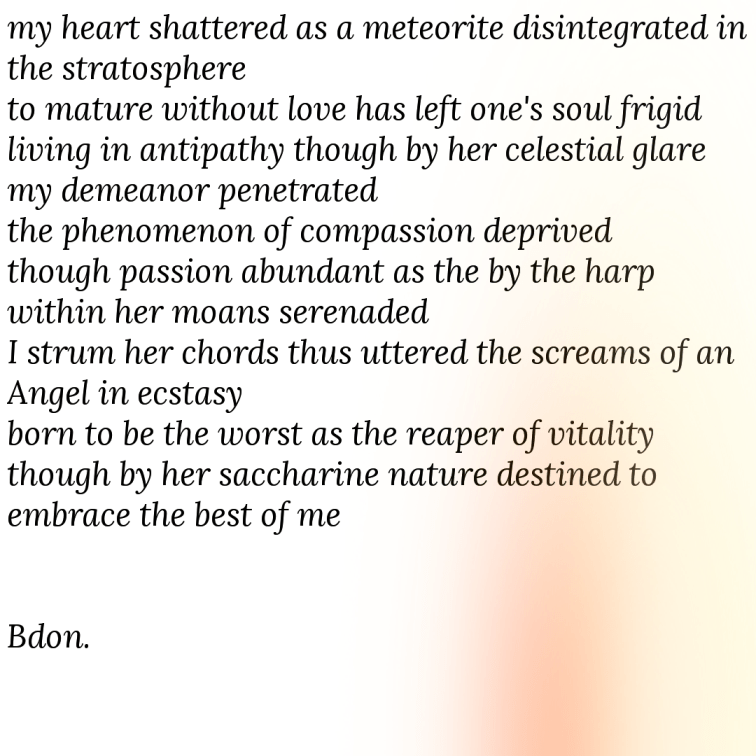 my heart shattered as a meteorite disintegrated in the stratosphere
to mature without love has left one's soul frigid
living in antipathy though by her celestial glare
my demeanor penetrated
the phenomenon of compassion deprived
though passion abundant as the by the harp
within her moans serenaded
I strum her chords thus uttered the screams of an Angel in ecstasy
born to be the worst as the reaper of vitality
though by her saccharine nature destined to embrace the best of me

Bdon.